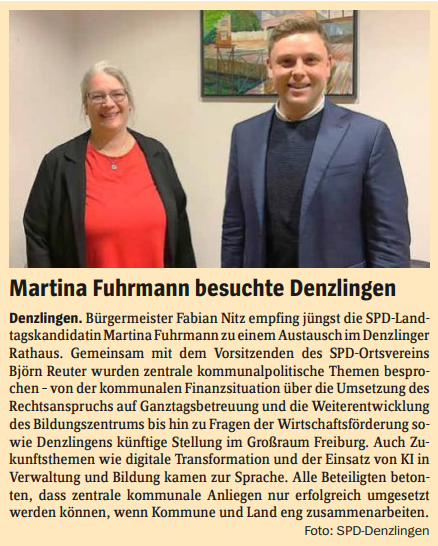 Martina Fuhrmann besuchte Denzlingen

Denzlingen. Bürgermeister Fabian Nitz empfing jüngst die SPD-Landtagskandidatin Martina Fuhrmann zu einem Austausch im Denzlinger Rathaus. Gemeinsam mit dem Vorsitzenden des SPD-Ortsvereins Björn Reuter wurden zentrale kommunalpolitische Themen besprochen – von der kommunalen Finanzsituation über die Umsetzung des Rechtsanspruchs auf Ganztagsbetreuung und die Weiterentwicklung des Bildungszentrums bis hin zu Fragen der Wirtschaftsförderung sowie Denzlingens künftige Stellung im Großraum Freiburg. Auch Zukunftsthemen wie digitale Transformation und der Einsatz von KI in Verwaltung und Bildung kamen zur Sprache. Alle Beteiligten betonten, dass zentrale kommunale Anliegen nur erfolgreich umgesetzt werden können, wenn Kommune und Land eng zusammenarbeiten.

Foto: SPD-Denzlingen